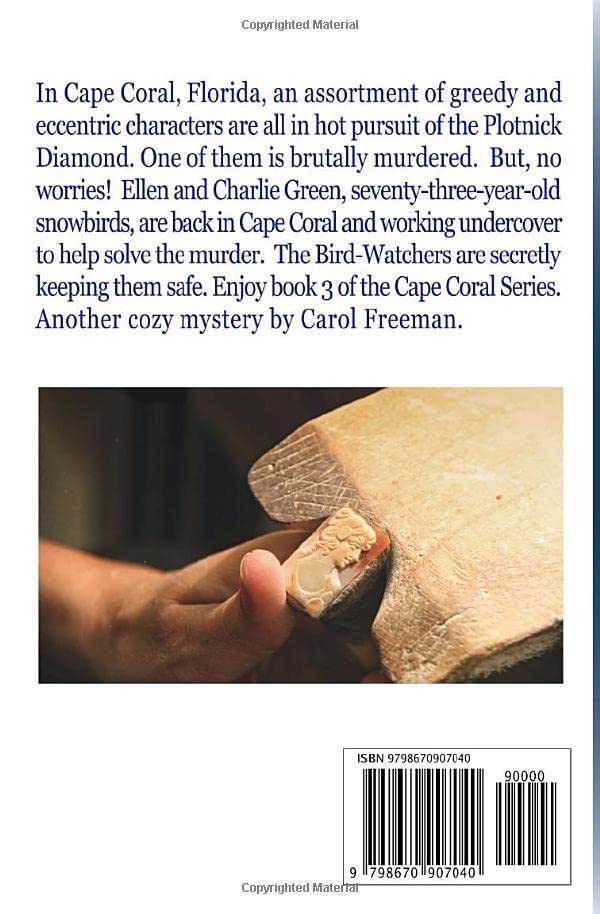 Copyrighted Material

In Cape Coral, Florida, an assortment of greedy and eccentric characters are all in hot pursuit of the Plotnick Diamond. One of them is brutally murdered. But, no worries! Ellen and Charlie Green, seventy-three-year-old snowbirds, are back in Cape Coral and working undercover to help solve the murder. The Bird-Watchers are secretly keeping them safe. Enjoy book 3 of the Cape Coral Series. Another cozy mystery by Carol Freeman.

ISBN 9798670907040

90000

9 798670 907040

Copyrighted Material